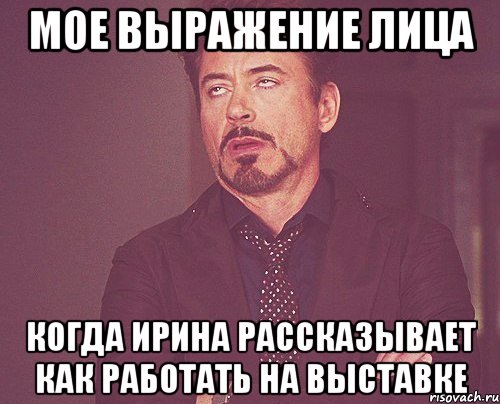 МОЕ ВЫРАЖЕНИЕ ЛИЦА

КОГДА ИРИНА РАССКАЗЫВАЕТ КАК РАБОТАТЬ НА ВЫСТАВКЕ

risovach.ru